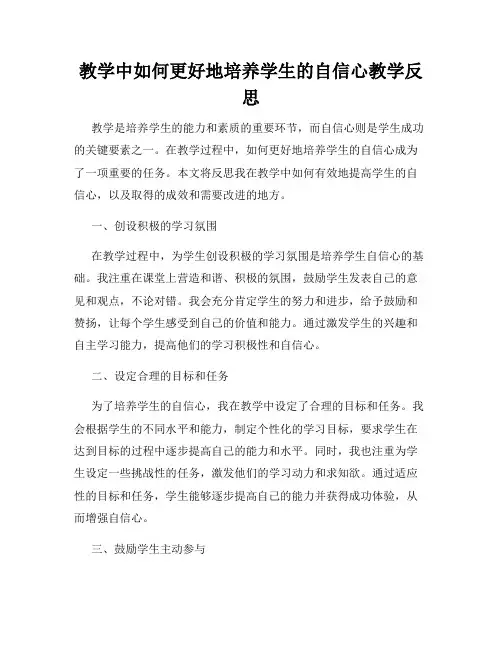 教学中如何更好地培养学生的自信心教学反思

教学是培养学生的能力和素质的重要环节，而自信心则是学生成功的关键要素之一。在教学过程中，如何更好地培养学生的自信心成为了一项重要的任务。本文将反思我在教学中如何有效地提高学生的自信心，以及取得的成效和需要改进的地方。

一、创设积极的学习氛围

在教学过程中，为学生创设积极的学习氛围是培养学生自信心的基础。我注重在课堂上营造和谐、积极的氛围，鼓励学生发表自己的意见和观点，不论对错。我会充分肯定学生的努力和进步，给予鼓励和赞扬，让每个学生感受到自己的价值和能力。通过激发学生的兴趣和自主学习能力，提高他们的学习积极性和自信心。

二、设定合理的目标和任务

为了培养学生的自信心，我在教学中设定了合理的目标和任务。我会根据学生的不同水平和能力，制定个性化的学习目标，要求学生在达到目标的过程中逐步提高自己的能力和水平。同时，我也注重为学生设定一些挑战性的任务，激发他们的学习动力和求知欲。通过适应性的目标和任务，学生能够逐步提高自己的能力并获得成功体验，从而增强自信心。

三、鼓励学生主动参与